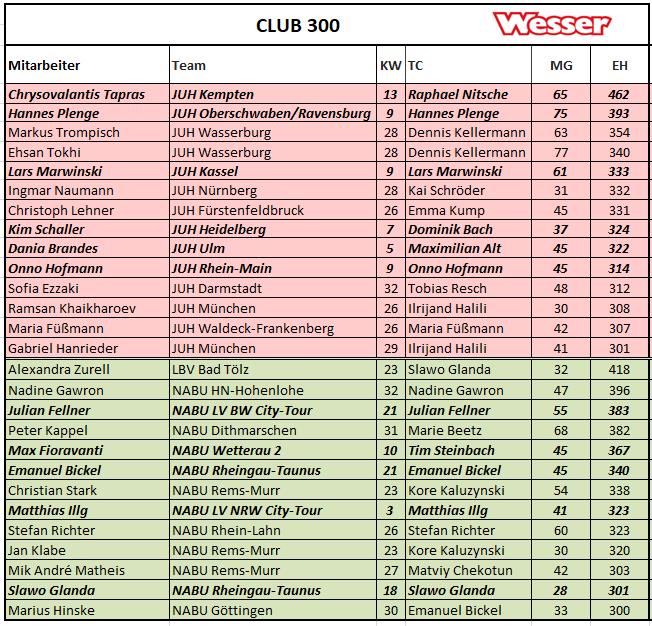 CLUB 300

Wesser

| Mitarbeiter | Team | KW | TC | MG | EH |
|---|---|---|---|---|---|
| Chrysovalantis Tapras | JUH Kempten | 13 | Raphael Nitsche | 65 | 462 |
| Hannes Plenge | JUH Oberschwaben/Ravensburg | 9 | Hannes Plenge | 75 | 393 |
| Markus Trompisch | JUH Wasserburg | 28 | Dennis Kellermann | 63 | 354 |
| Ehsan Tokhi | JUH Wasserburg | 28 | Dennis Kellermann | 77 | 340 |
| Lars Marwinski | JUH Kassel | 9 | Lars Marwinski | 61 | 333 |
| Ingmar Naumann | JUH Nürnberg | 28 | Kai Schröder | 31 | 332 |
| Christoph Lehner | JUH Fürstenfeldbruck | 26 | Emma Kump | 45 | 331 |
| Kim Schaller | JUH Heidelberg | 7 | Dominik Bach | 37 | 324 |
| Dania Brandes | JUH Ulm | 5 | Maximilian Alt | 45 | 322 |
| Onno Hofmann | JUH Rhein-Main | 9 | Onno Hofmann | 45 | 314 |
| Sofia Ezzaki | JUH Darmstadt | 32 | Tobias Resch | 48 | 312 |
| Ramsan Khaikharoev | JUH München | 26 | Ilrijand Halili | 30 | 308 |
| Maria Füßmann | JUH Waldeck-Frankenberg | 26 | Maria Füßmann | 42 | 307 |
| Gabriel Hanrieder | JUH München | 29 | Ilrijand Halili | 41 | 301 |
| Alexandra Zurell | LBV Bad Tölz | 23 | Slawo Glanda | 32 | 418 |
| Nadine Gawron | NABU HN-Hohenlohe | 32 | Nadine Gawron | 47 | 396 |
| Julian Fellner | NABU LV BW City-Tour | 21 | Julian Fellner | 55 | 383 |
| Peter Kappel | NABU Dithmarschen | 31 | Marie Beetz | 68 | 382 |
| Max Fioravanti | NABU Wetterau 2 | 10 | Tim Steinbach | 45 | 367 |
| Emanuel Bickel | NABU Rheingau-Taunus | 21 | Emanuel Bickel | 45 | 340 |
| Christian Stark | NABU Rems-Murr | 23 | Kore Kaluzynski | 54 | 338 |
| Matthias Illg | NABU LV NRW City-Tour | 3 | Matthias Illg | 41 | 323 |
| Stefan Richter | NABU Rhein-Lahn | 26 | Stefan Richter | 60 | 323 |
| Jan Klabe | NABU Rems-Murr | 23 | Kore Kaluzynski | 30 | 320 |
| Mik André Matheis | NABU Rems-Murr | 27 | Matviy Chekotun | 42 | 303 |
| Slawo Glanda | NABU Rheingau-Taunus | 18 | Slawo Glanda | 28 | 301 |
| Marius Hinske | NABU Göttingen | 30 | Emanuel Bickel | 33 | 300 |